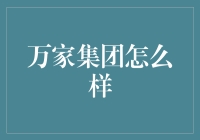 万家集团怎么样